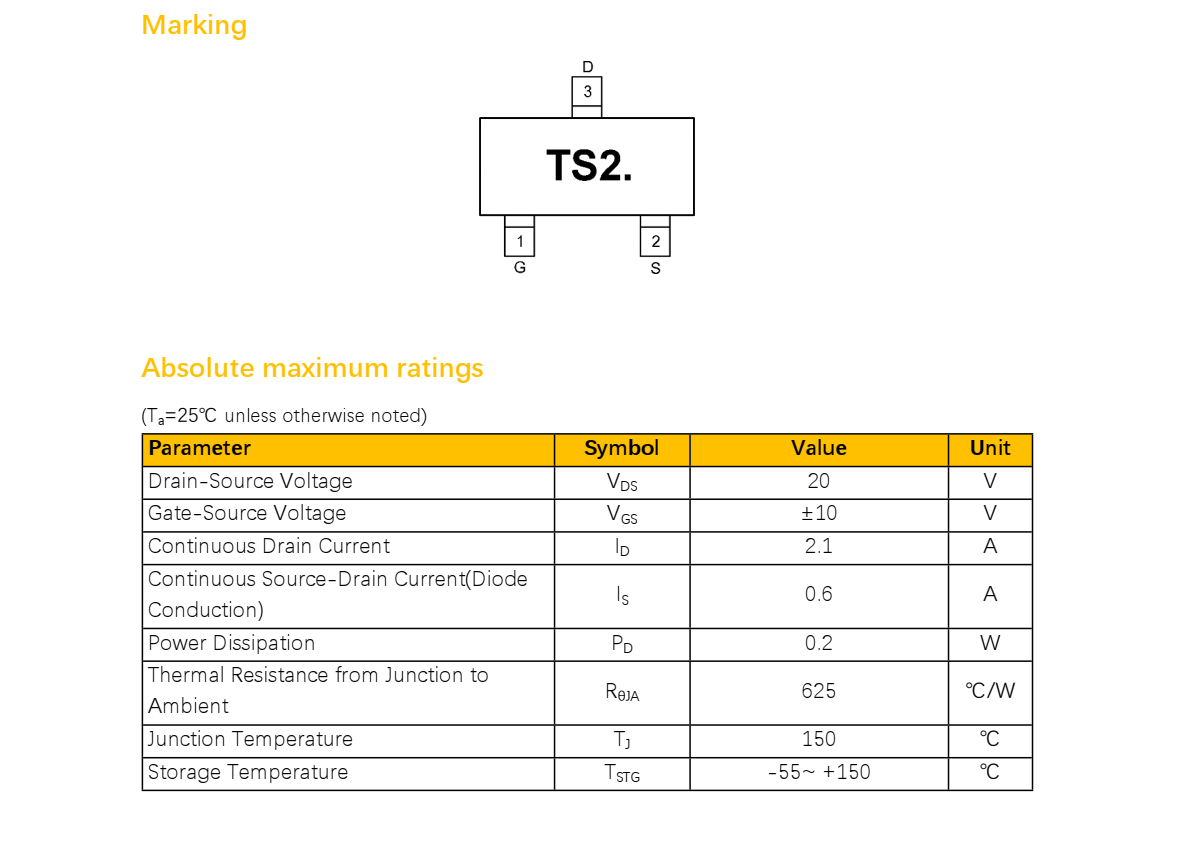 Marking

D
3
TS2.
1
G
2
S

Absolute maximum ratings

($T_a$=25℃ unless otherwise noted)

| Parameter | Symbol | Value | Unit |
|---|---|---|---|
| Drain-Source Voltage | $V_{DS}$ | 20 | V |
| Gate-Source Voltage | $V_{GS}$ | ±10 | V |
| Continuous Drain Current | $I_D$ | 2.1 | A |
| Continuous Source-Drain Current(Diode Conduction) | $I_S$ | 0.6 | A |
| Power Dissipation | $P_D$ | 0.2 | W |
| Thermal Resistance from Junction to Ambient | $R_{\theta JA}$ | 625 | ℃/W |
| Junction Temperature | $T_J$ | 150 | ℃ |
| Storage Temperature | $T_{STG}$ | -55~ +150 | ℃ |